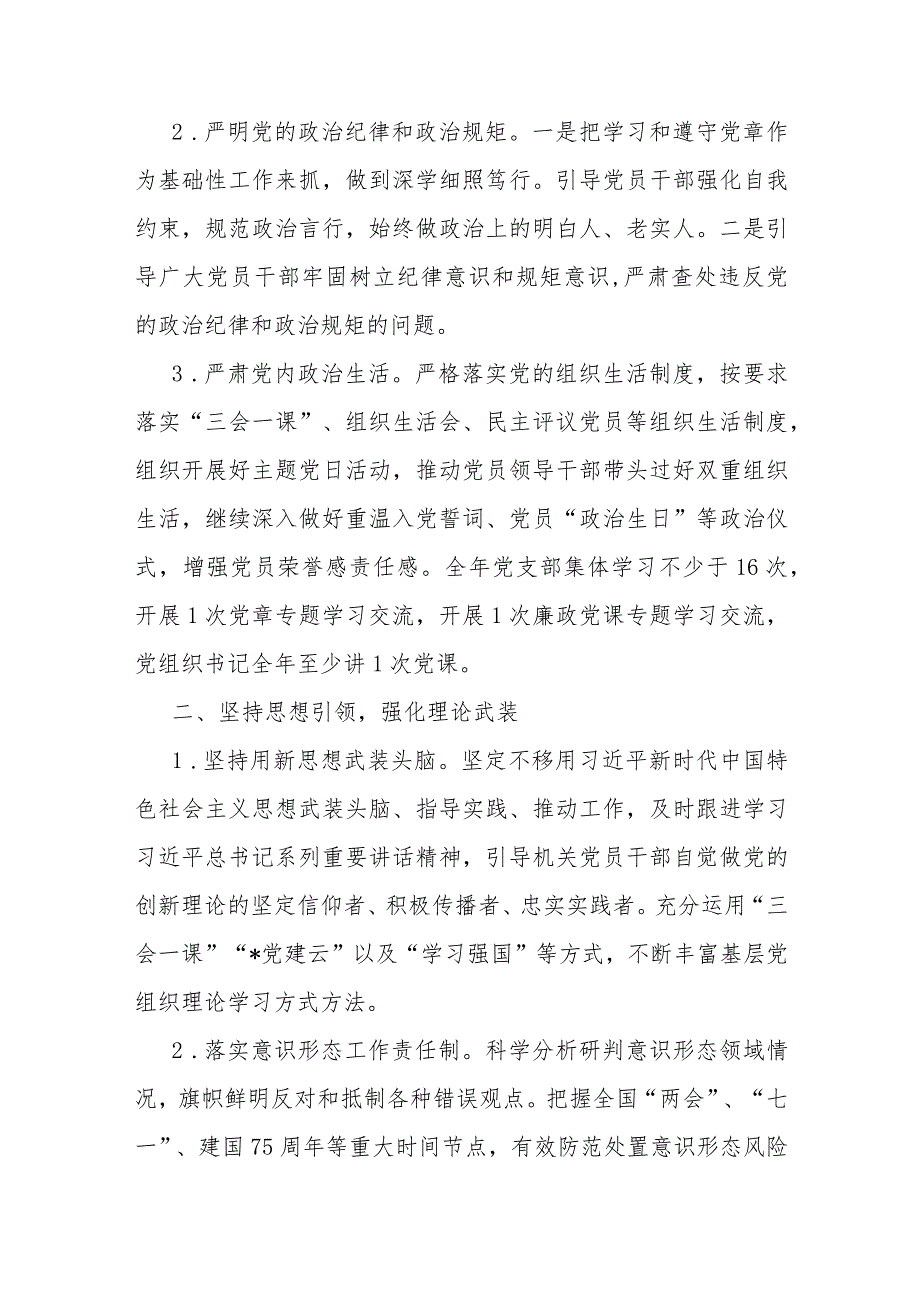 2．严明党的政治纪律和政治规矩。一是把学习和遵守党章作为基础性工作来抓，做到深学细照笃行。引导党员干部强化自我约束，规范政治言行，始终做政治上的明白人、老实人。二是引导广大党员干部牢固树立纪律意识和规矩意识，严肃查处违反党的政治纪律和政治规矩的问题。

3．严肃党内政治生活。严格落实党的组织生活制度，按要求落实“三会一课”、组织生活会、民主评议党员等组织生活制度，组织开展好主题党日活动，推动党员领导干部带头过好双重组织生活，继续深入做好重温入党誓词、党员“政治生日”等政治仪式，增强党员荣誉感责任感。全年党支部集体学习不少于16次，开展1次党章专题学习交流，开展1次廉政党课专题学习交流，党组织书记全年至少讲1次党课。

二、坚持思想引领，强化理论武装

1．坚持用新思想武装头脑。坚定不移用习近平新时代中国特色社会主义思想武装头脑、指导实践、推动工作，及时跟进学习习近平总书记系列重要讲话精神，引导机关党员干部自觉做党的创新理论的坚定信仰者、积极传播者、忠实实践者。充分运用“三会一课”“*党建云”以及“学习强国”等方式，不断丰富基层党组织理论学习方式方法。

2．落实意识形态工作责任制。科学分析研判意识形态领域情况，旗帜鲜明反对和抵制各种错误观点。把握全国“两会”、“七一”、建国75周年等重大时间节点，有效防范处置意识形态风险